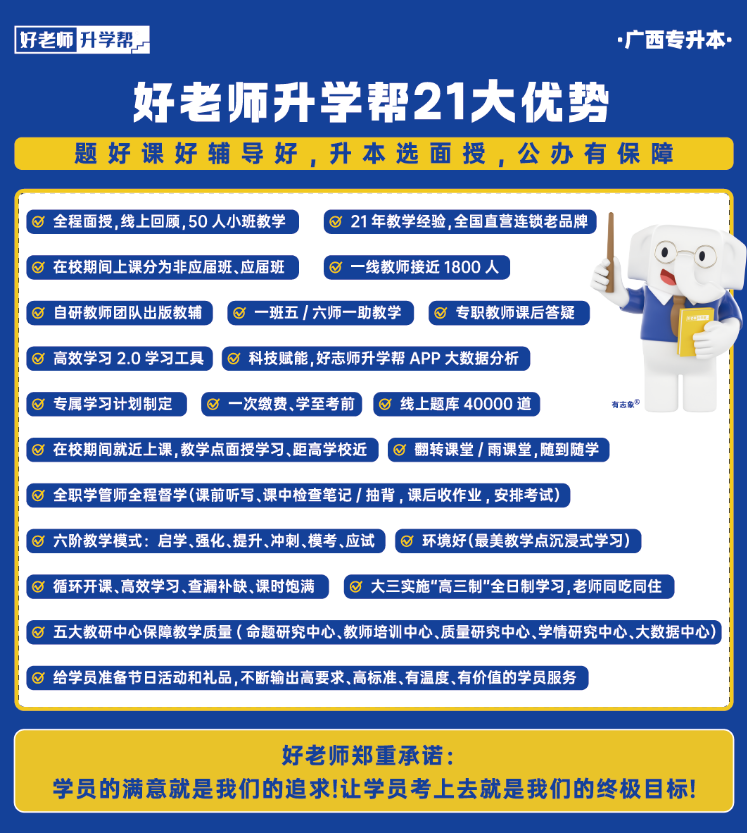 好老师升学帮

·广西专升本·

好老师升学帮21大优势

题好课好辅导好，升本选面授，公办有保障

全程面授，线上回顾，50人小班教学

21年教学经验，全国直营连锁老品牌

在校期间上课分为非应届班、应届班

一线教师接近1800人

自研教师团队出版教辅

一班五/六师一助教学

专职教师课后答疑

高效学习2.0学习工具

科技赋能，好志师升学帮APP大数据分析

专属学习计划制定

一次缴费、学至考前

线上题库40000道

在校期间就近上课，教学点面授学习、距高学校近

翻转课堂/雨课堂，随到随学

全职学管师全程督学(课前听写、课中检查笔记/抽背，课后收作业，安排考试)

六阶教学模式：启学、强化、提升、冲刺、模考、应试

环境好(最美教学点沉浸式学习)

循环开课、高效学习、查漏补缺、课时饱满

大三实施“高三制”全日制学习，老师同吃同住

五大教研中心保障教学质量(命题研究中心、教师培训中心、质量研究中心、学情研究中心、大数据中心)

给学员准备节日活动和礼品，不断输出高要求、高标准、有温度、有价值的学员服务

有志象®

好老师郑重承诺：

学员的满意就是我们的追求!让学员考上去就是我们的终极目标!